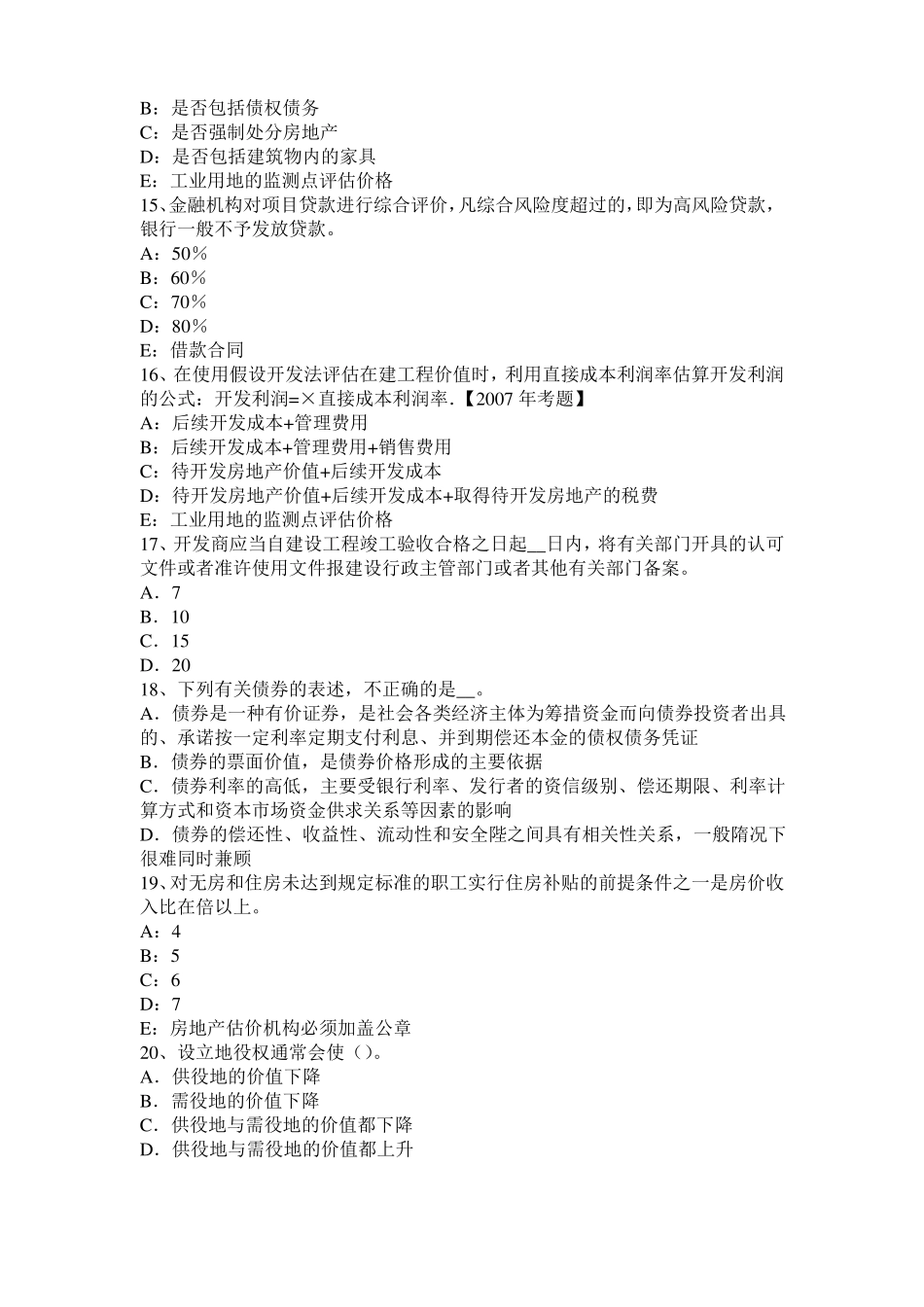 B：是否包括债权债务
C：是否强制处分房地产
D：是否包括建筑物内的家具
E：工业用地的监测点评估价格
15、金融机构对项目贷款进行综合评价，凡综合风险度超过的，即为高风险贷款，银行一般不予发放贷款。
A：50%
B：60%
C：70%
D：80%
E：借款合同
16、在使用假设开发法评估在建工程价值时，利用直接成本利润率估算开发利润的公式：开发利润=×直接成本利润率.【2007 年考题】
A：后续开发成本+管理费用
B：后续开发成本+管理费用+销售费用
C：待开发房地产价值+后续开发成本
D：待开发房地产价值+后续开发成本+取得待开发房地产的税费
E：工业用地的监测点评估价格
17、开发商应当自建设工程竣工验收合格之日起__日内，将有关部门开具的认可文件或者准许使用文件报建设行政主管部门或者其他有关部门备案。
A．7
B．10
C．15
D．20
18、下列有关债券的表述，不正确的是__。
A．债券是一种有价证券，是社会各类经济主体为筹措资金而向债券投资者出具的、承诺按一定利率定期支付利息、并到期偿还本金的债权债务凭证
B．债券的票面价值，是债券价格形成的主要依据
C．债券利率的高低，主要受银行利率、发行者的资信级别、偿还期限、利率计算方式和资本市场资金供求关系等因素的影响
D．债券的偿还性、收益性、流动性和安全陛之间具有相关性关系，一般隋况下很难同时兼顾
19、对无房和住房未达到规定标准的职工实行住房补贴的前提条件之一是房价收入比在倍以上。
A：4
B：5
C：6
D：7
E：房地产估价机构必须加盖公章
20、设立地役权通常会使（）。
A．供役地的价值下降
B．需役地的价值下降
C．供役地与需役地的价值都下降
D．供役地与需役地的价值都上升